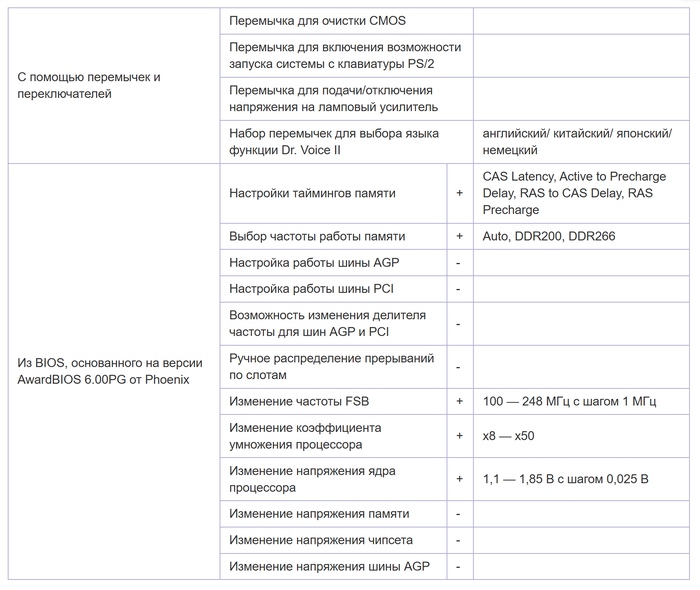 | | | | |
|---|---|---|---|
| С помощью перемычек и переключателей | Перемычка для очистки CMOS | | |
| | Перемычка для включения возможности запуска системы с клавиатуры PS/2 | | |
| | Перемычка для подачи/отключения напряжения на ламповый усилитель | | |
| | Набор перемычек для выбора языка функции Dr. Voice II | | английский/ китайский/ японский/ немецкий |
| Из BIOS, основанного на версии AwardBIOS 6.00PG от Phoenix | Настройки таймингов памяти | + | CAS Latency, Active to Precharge Delay, RAS to CAS Delay, RAS Precharge |
| | Выбор частоты работы памяти | + | Auto, DDR200, DDR266 |
| | Настройка работы шины AGP | - | |
| | Настройка работы шины PCI | - | |
| | Возможность изменения делителя частоты для шин AGP и PCI | - | |
| | Ручное распределение прерываний по слотам | - | |
| | Изменение частоты FSB | + | 100 — 248 МГц с шагом 1 МГц |
| | Изменение коэффициента умножения процессора | + | x8 — x50 |
| | Изменение напряжения ядра процессора | + | 1,1 — 1,85 В с шагом 0,025 В |
| | Изменение напряжения памяти | - | |
| | Изменение напряжения чипсета | - | |
| | Изменение напряжения шины AGP | - | |